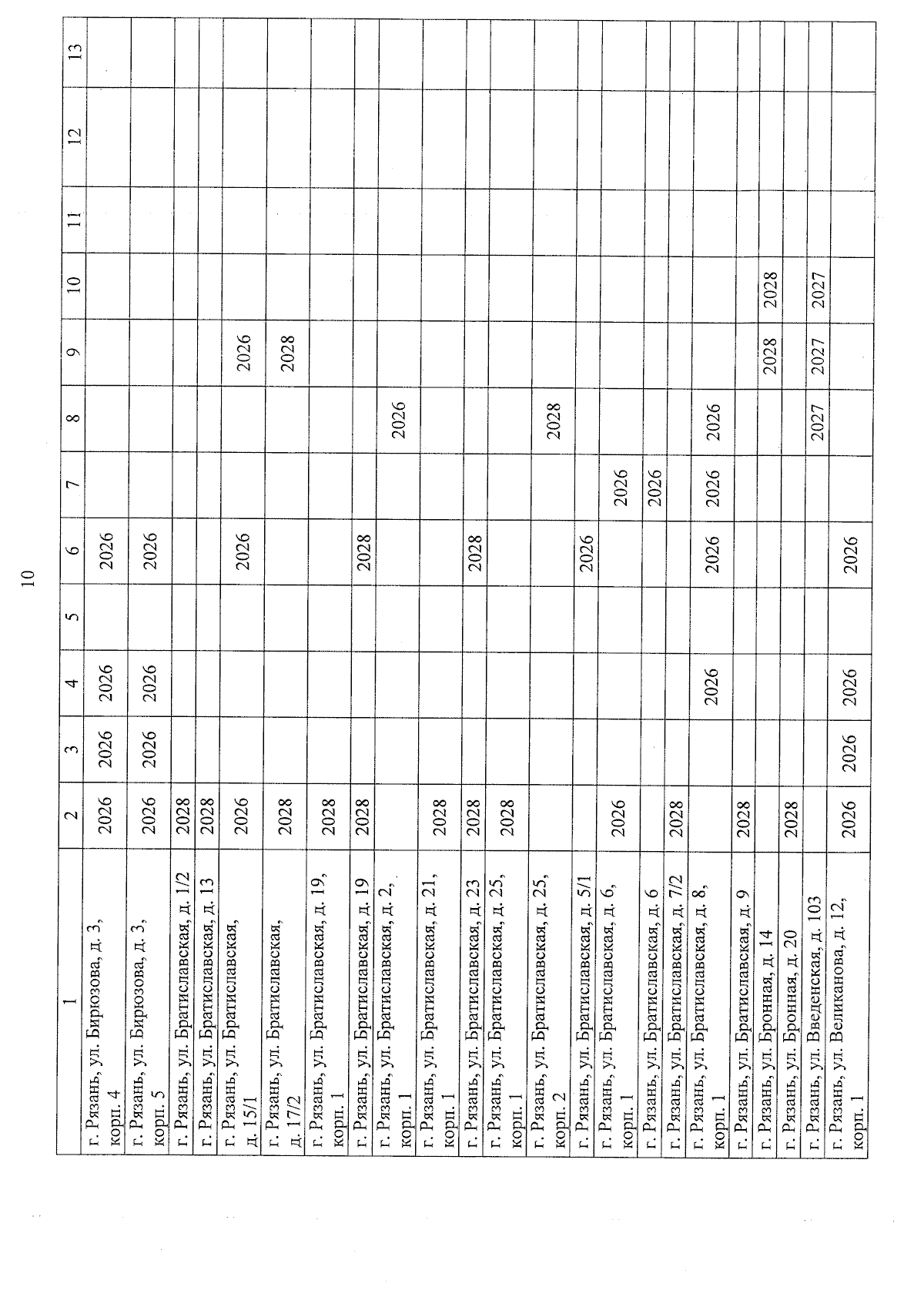 10

| 1 | 2 | 3 | 4 | 5 | 6 | 7 | 8 | 9 | 10 | 11 | 12 | 13 |
|---|---|---|---|---|---|---|---|---|---|---|---|---|
| г. Рязань, ул. Бирюзова, д. 3, корп. 4 | 2026 | 2026 | 2026 |  | 2026 |  |  |  |  |  |  |  |
| г. Рязань, ул. Бирюзова, д. 3, корп. 5 | 2026 | 2026 | 2026 |  | 2026 |  |  |  |  |  |  |  |
| г. Рязань, ул. Братиславская, д. 1/2 | 2028 |  |  |  |  |  |  |  |  |  |  |  |
| г. Рязань, ул. Братиславская, д. 13 | 2028 |  |  |  |  |  |  |  |  |  |  |  |
| г. Рязань, ул. Братиславская, д. 15/1 | 2026 |  |  |  | 2026 |  |  | 2026 |  |  |  |  |
| г. Рязань, ул. Братиславская, д. 17/2 | 2028 |  |  |  |  |  |  | 2028 |  |  |  |  |
| г. Рязань, ул. Братиславская, д. 19, корп. 1 | 2028 |  |  |  |  |  |  |  |  |  |  |  |
| г. Рязань, ул. Братиславская, д. 19 | 2028 |  |  |  | 2028 |  |  |  |  |  |  |  |
| г. Рязань, ул. Братиславская, д. 2, корп. 1 |  |  |  |  |  |  | 2026 |  |  |  |  |  |
| г. Рязань, ул. Братиславская, д. 21, корп. 1 | 2028 |  |  |  |  |  |  |  |  |  |  |  |
| г. Рязань, ул. Братиславская, д. 23 | 2028 |  |  |  | 2028 |  |  |  |  |  |  |  |
| г. Рязань, ул. Братиславская, д. 25, корп. 1 | 2028 |  |  |  |  |  |  |  |  |  |  |  |
| г. Рязань, ул. Братиславская, д. 25, корп. 2 |  |  |  |  |  |  | 2028 |  |  |  |  |  |
| г. Рязань, ул. Братиславская, д. 5/1 |  |  |  |  | 2026 |  |  |  |  |  |  |  |
| г. Рязань, ул. Братиславская, д. 6, корп. 1 | 2026 |  |  |  |  | 2026 |  |  |  |  |  |  |
| г. Рязань, ул. Братиславская, д. 6 |  |  |  |  |  | 2026 |  |  |  |  |  |  |
| г. Рязань, ул. Братиславская, д. 7/2 | 2028 |  |  |  |  |  |  |  |  |  |  |  |
| г. Рязань, ул. Братиславская, д. 8, корп. 1 |  |  | 2026 |  | 2026 | 2026 | 2026 |  |  |  |  |  |
| г. Рязань, ул. Братиславская, д. 9 | 2028 |  |  |  |  |  |  |  |  |  |  |  |
| г. Рязань, ул. Бронная, д. 14 |  |  |  |  |  |  |  | 2028 | 2028 |  |  |  |
| г. Рязань, ул. Бронная, д. 20 | 2028 |  |  |  |  |  |  |  |  |  |  |  |
| г. Рязань, ул. Введенская, д. 103 |  |  |  |  |  |  | 2027 | 2027 | 2027 |  |  |  |
| г. Рязань, ул. Великанова, д. 12, корп. 1 | 2026 | 2026 | 2026 |  | 2026 |  |  |  |  |  |  |  |